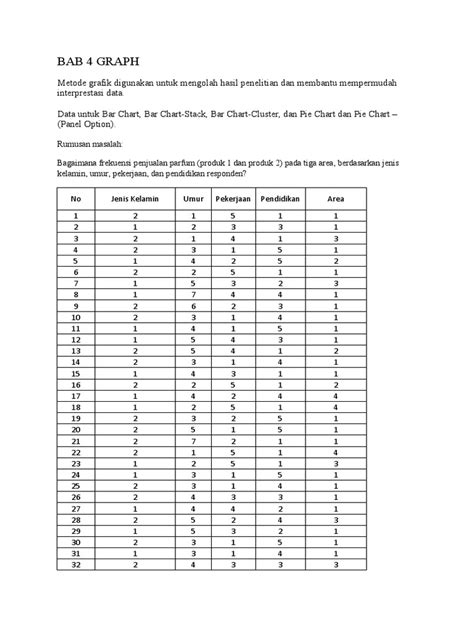 BAB 4 GRAPH

Metode grafik digunakan untuk mengolah hasil penelitian dan membantu mempermudah interprestasi data.

Data untuk Bar Chart, Bar Chart-Stack, Bar Chart-Cluster, dan Pie Chart dan Pie Chart – (Panel Option).

Rumusan masalah:

Bagaimana frekuensi penjualan parfum (produk 1 dan produk 2) pada tiga area, berdasarkan jenis kelamin, umur, pekerjaan, dan pendidikan responden?

| No | Jenis Kelamin | Umur | Pekerjaan | Pendidikan | Area |
|---|---|---|---|---|---|
| 1 | 2 | 1 | 5 | 1 | 1 |
| 2 | 1 | 2 | 3 | 3 | 1 |
| 3 | 2 | 1 | 4 | 1 | 3 |
| 4 | 2 | 3 | 1 | 5 | 1 |
| 5 | 1 | 4 | 2 | 5 | 2 |
| 6 | 2 | 2 | 5 | 1 | 1 |
| 7 | 1 | 5 | 3 | 2 | 3 |
| 8 | 1 | 7 | 4 | 4 | 1 |
| 9 | 2 | 6 | 2 | 3 | 1 |
| 10 | 2 | 3 | 1 | 4 | 1 |
| 11 | 1 | 4 | 1 | 5 | 1 |
| 12 | 1 | 5 | 4 | 3 | 1 |
| 13 | 2 | 5 | 4 | 1 | 2 |
| 14 | 2 | 3 | 1 | 4 | 1 |
| 15 | 1 | 4 | 3 | 1 | 1 |
| 16 | 2 | 2 | 5 | 1 | 2 |
| 17 | 1 | 4 | 2 | 4 | 4 |
| 18 | 1 | 2 | 5 | 1 | 4 |
| 19 | 2 | 3 | 2 | 5 | 1 |
| 20 | 2 | 5 | 1 | 5 | 1 |
| 21 | 2 | 7 | 2 | 1 | 1 |
| 22 | 2 | 1 | 5 | 1 | 4 |
| 23 | 1 | 2 | 5 | 1 | 3 |
| 24 | 1 | 3 | 1 | 5 | 1 |
| 25 | 2 | 3 | 1 | 4 | 1 |
| 26 | 2 | 4 | 3 | 3 | 1 |
| 27 | 1 | 4 | 4 | 2 | 1 |
| 28 | 2 | 5 | 2 | 4 | 3 |
| 29 | 1 | 5 | 3 | 2 | 1 |
| 30 | 2 | 3 | 1 | 5 | 1 |
| 31 | 1 | 3 | 1 | 4 | 1 |
| 32 | 2 | 4 | 3 | 3 | 3 |